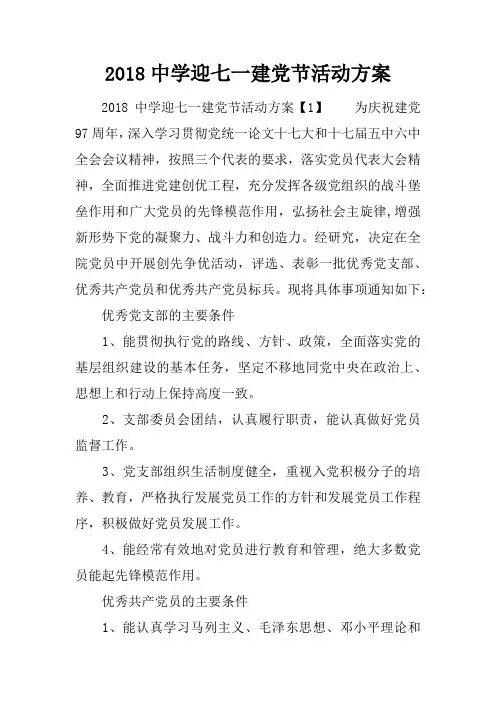 2018 中学迎七一建党节活动方案

2018 中学迎七一建党节活动方案【1】　　为庆祝建党97周年，深入学习贯彻党统一论文十七大和十七届五中六中全会会议精神，按照三个代表的要求，落实党员代表大会精神，全面推进党建创优工程，充分发挥各级党组织的战斗堡垒作用和广大党员的先锋模范作用，弘扬社会主旋律，增强新形势下党的凝聚力、战斗力和创造力。经研究，决定在全院党员中开展创先争优活动，评选、表彰一批优秀党支部、优秀共产党员和优秀共产党员标兵。现将具体事项通知如下：

优秀党支部的主要条件

1、能贯彻执行党的路线、方针、政策，全面落实党的基层组织建设的基本任务，坚定不移地同党中央在政治上、思想上和行动上保持高度一致。

2、支部委员会团结，认真履行职责，能认真做好党员监督工作。

3、党支部组织生活制度健全，重视入党积极分子的培养、教育，严格执行发展党员工作的方针和发展党员工作程序，积极做好党员发展工作。

4、能经常有效地对党员进行教育和管理，绝大多数党员能起先锋模范作用。

优秀共产党员的主要条件

1、能认真学习马列主义、毛泽东思想、邓小平理论和